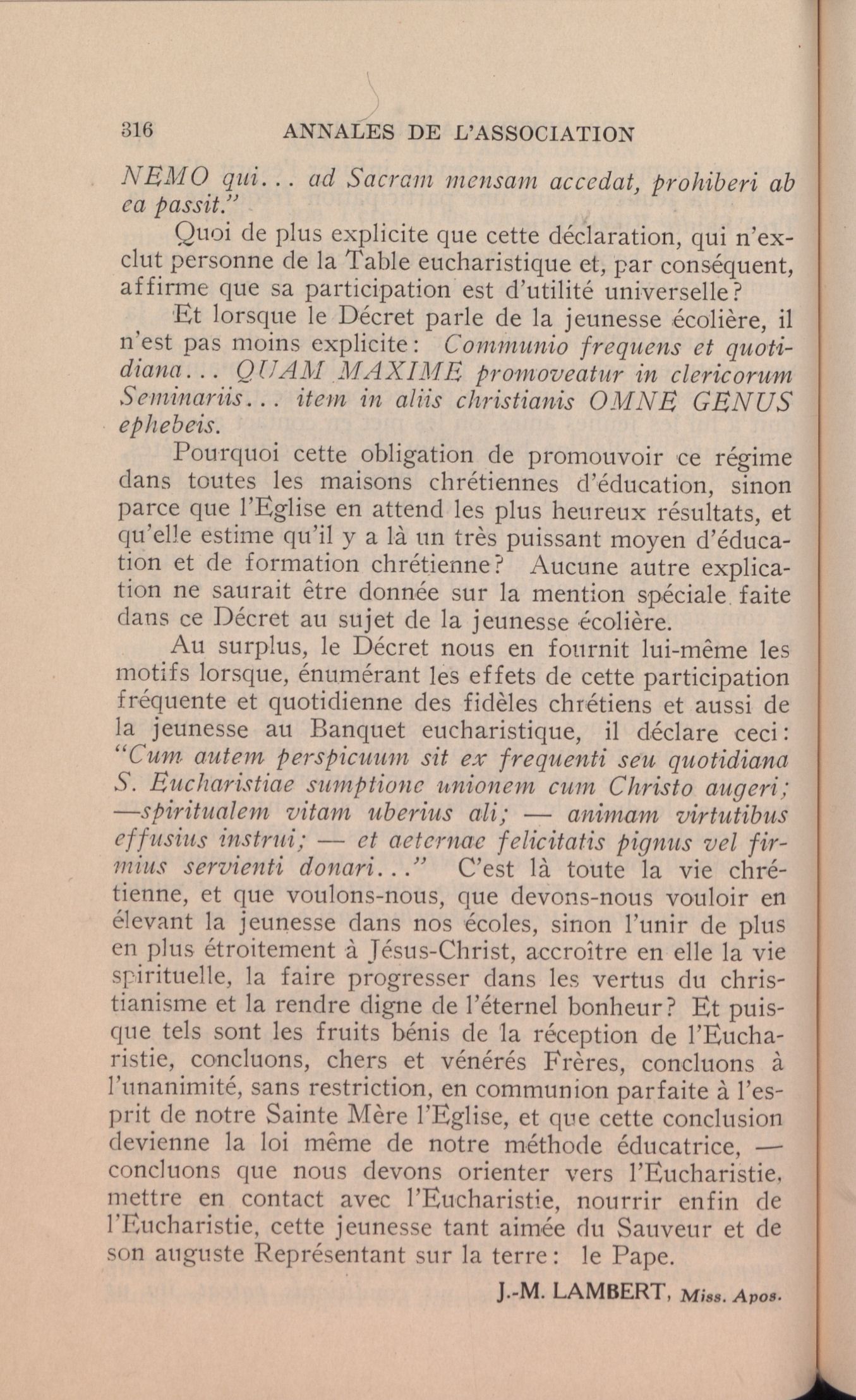 316 ANNALES DE L'ASSOCIATION

NEMO qui... ad Sacram mensam accedat, prohiberi ab ea passit."

Quoi de plus explicite que cette déclaration, qui n'exclut personne de la Table eucharistique et, par conséquent, affirme que sa participation est d'utilité universelle?

Et lorsque le Décret parle de la jeunesse écolière, il n'est pas moins explicite: Communio frequens et quotidiana... QUAM MAXIME promoveatur in clericorum Seminariis... item in aliis christianis OMNE GENUS ephebeis.

Pourquoi cette obligation de promouvoir ce régime dans toutes les maisons chrétiennes d'éducation, sinon parce que l'Eglise en attend les plus heureux résultats, et qu'elle estime qu'il y a là un très puissant moyen d'éducation et de formation chrétienne? Aucune autre explication ne saurait être donnée sur la mention spéciale faite dans ce Décret au sujet de la jeunesse écolière.

Au surplus, le Décret nous en fournit lui-même les motifs lorsque, énumérant les effets de cette participation fréquente et quotidienne des fidèles chrétiens et aussi de la jeunesse au Banquet eucharistique, il déclare ceci: "Cum autem perspicuum sit ex frequenti seu quotidiana S. Eucharistiae sumptione unionem cum Christo augeri; —spiritualem vitam uberius ali; — animam virtutibus effusius instrui; — et aeternae felicitatis pignus vel firmius servienti donari..." C'est là toute la vie chrétienne, et que voulons-nous, que devons-nous vouloir en élevant la jeunesse dans nos écoles, sinon l'unir de plus en plus étroitement à Jésus-Christ, accroître en elle la vie spirituelle, la faire progresser dans les vertus du christianisme et la rendre digne de l'éternel bonheur? Et puisque tels sont les fruits bénis de la réception de l'Eucharistie, concluons, chers et vénérés Frères, concluons à l'unanimité, sans restriction, en communion parfaite à l'esprit de notre Sainte Mère l'Eglise, et que cette conclusion devienne la loi même de notre méthode éducatrice, — concluons que nous devons orienter vers l'Eucharistie, mettre en contact avec l'Eucharistie, nourrir enfin de l'Eucharistie, cette jeunesse tant aimée du Sauveur et de son auguste Représentant sur la terre: le Pape.

J.-M. LAMBERT, Miss. Apos.